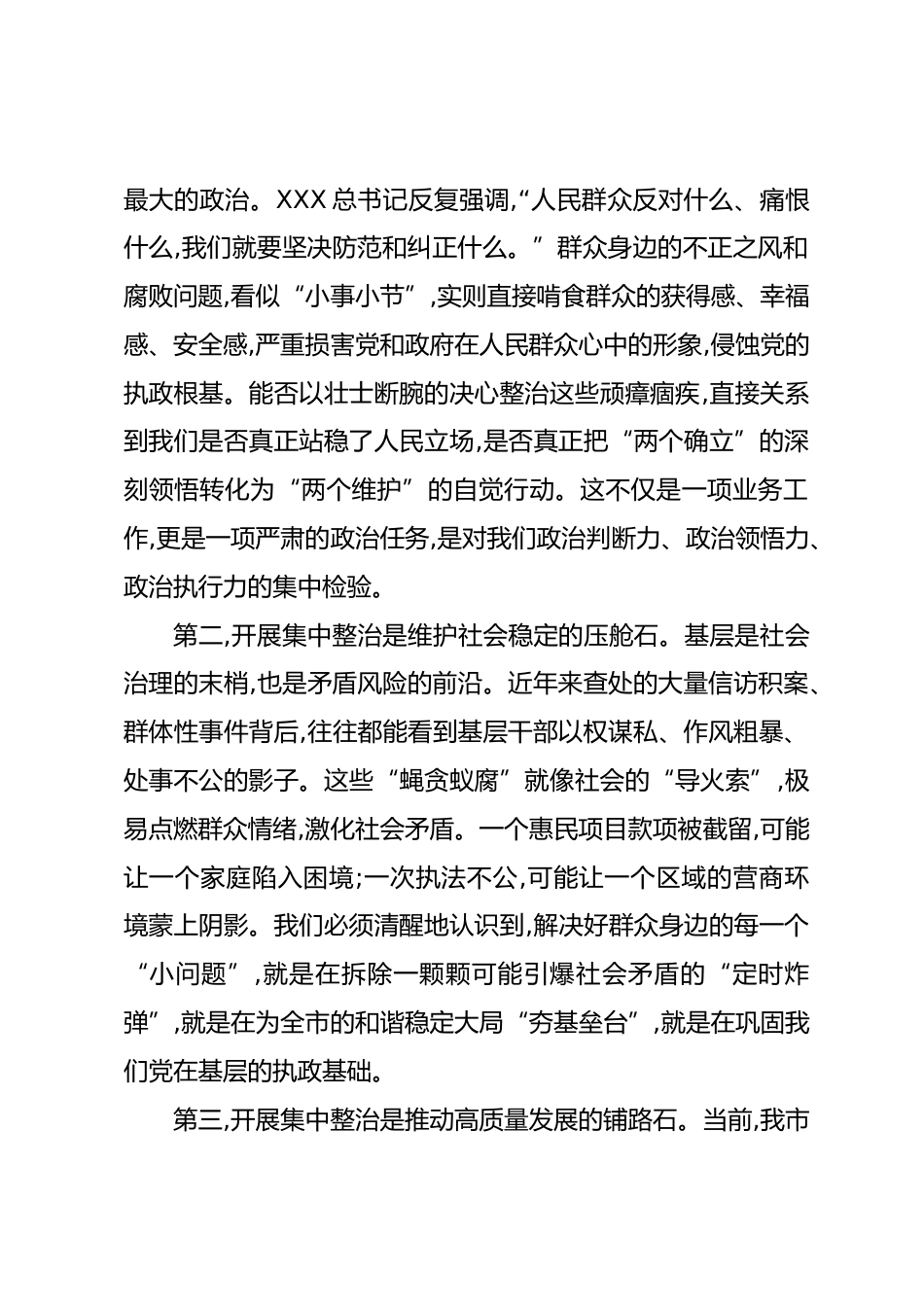 最大的政治。XXX 总书记反复强调,“人民群众反对什么、痛恨什么,我们就要坚决防范和纠正什么。”群众身边的不正之风和腐败问题,看似“小事小节”,实则直接啃食群众的获得感、幸福感、安全感,严重损害党和政府在人民群众心中的形象,侵蚀党的执政根基。能否以壮士断腕的决心整治这些顽瘴痼疾,直接关系到我们是否真正站稳了人民立场,是否真正把“两个确立”的深刻领悟转化为“两个维护”的自觉行动。这不仅是一项业务工作,更是一项严肃的政治任务,是对我们政治判断力、政治领悟力、政治执行力的集中检验。

第二,开展集中整治是维护社会稳定的压舱石。基层是社会治理的末梢,也是矛盾风险的前沿。近年来查处的大量信访积案、群体性事件背后,往往都能看到基层干部以权谋私、作风粗暴、处事不公的影子。这些“蝇贪蚁腐”就像社会的“导火索”,极易点燃群众情绪,激化社会矛盾。一个惠民项目款项被截留,可能让一个家庭陷入困境;一次执法不公,可能让一个区域的营商环境蒙上阴影。我们必须清醒地认识到,解决好群众身边的每一个“小问题”,就是在拆除一颗颗可能引爆社会矛盾的“定时炸弹”,就是在为全市的和谐稳定大局“夯基垒台”,就是在巩固我们党在基层的执政基础。

第三,开展集中整治是推动高质量发展的铺路石。当前,我市